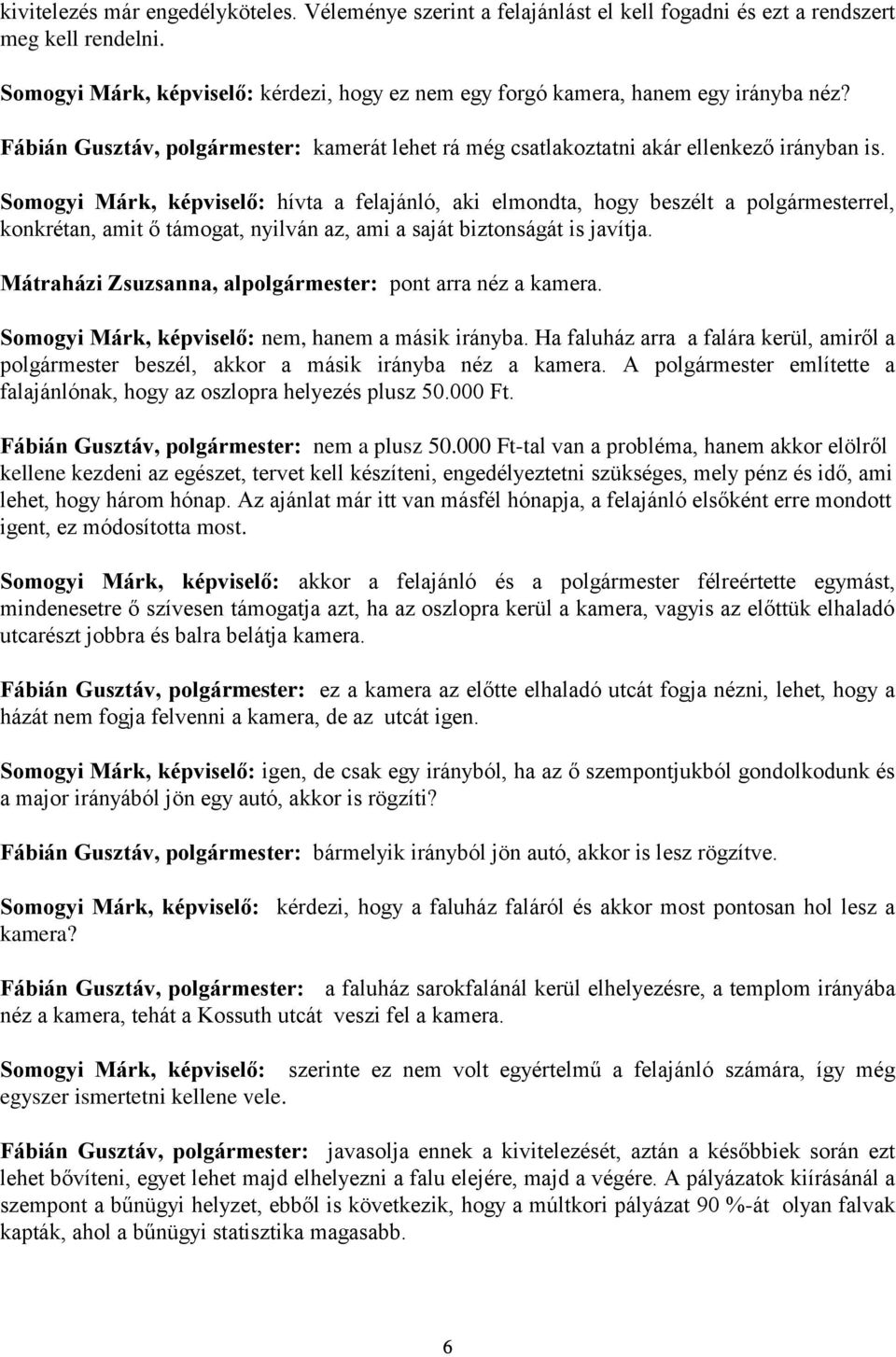 kivitelezés már engedélyköteles. Véleménye szerint a felajánlást el kell fogadni és ezt a rendszert meg kell rendelni.

Somogyi Márk, képviselő: kérdezi, hogy ez nem egy forgó kamera, hanem egy irányba néz?

Fábián Gusztáv, polgármester: kamerát lehet rá még csatlakoztatni akár ellenkező irányban is.

Somogyi Márk, képviselő: hívta a felajánló, aki elmondta, hogy beszélt a polgármesterrel, konkrétan, amit ő támogat, nyilván az, ami a saját biztonságát is javítja.

Mátraházi Zsuzsanna, alpolgármester: pont arra néz a kamera.

Somogyi Márk, képviselő: nem, hanem a másik irányba. Ha faluház arra a falára kerül, amiről a polgármester beszél, akkor a másik irányba néz a kamera. A polgármester említette a falajánlónak, hogy az oszlopra helyezés plusz 50.000 Ft.

Fábián Gusztáv, polgármester: nem a plusz 50.000 Ft-tal van a probléma, hanem akkor elölről kellene kezdeni az egészet, tervet kell készíteni, engedélyeztetni szükséges, mely pénz és idő, ami lehet, hogy három hónap. Az ajánlat már itt van másfél hónapja, a felajánló elsőként erre mondott igent, ez módosította most.

Somogyi Márk, képviselő: akkor a felajánló és a polgármester félreértette egymást, mindenesetre ő szívesen támogatja azt, ha az oszlopra kerül a kamera, vagyis az előttük elhaladó utcarészt jobbra és balra belátja kamera.

Fábián Gusztáv, polgármester: ez a kamera az előtte elhaladó utcát fogja nézni, lehet, hogy a házát nem fogja felvenni a kamera, de az utcát igen.

Somogyi Márk, képviselő: igen, de csak egy irányból, ha az ő szempontjukból gondolkodunk és a major irányából jön egy autó, akkor is rögzíti?

Fábián Gusztáv, polgármester: bármelyik irányból jön autó, akkor is lesz rögzítve.

Somogyi Márk, képviselő: kérdezi, hogy a faluház faláról és akkor most pontosan hol lesz a kamera?

Fábián Gusztáv, polgármester: a faluház sarokfalánál kerül elhelyezésre, a templom irányába néz a kamera, tehát a Kossuth utcát veszi fel a kamera.

Somogyi Márk, képviselő: szerinte ez nem volt egyértelmű a felajánló számára, így még egyszer ismertetni kellene vele.

Fábián Gusztáv, polgármester: javasolja ennek a kivitelezését, aztán a későbbiek során ezt lehet bővíteni, egyet lehet majd elhelyezni a falu elejére, majd a végére. A pályázatok kiírásánál a szempont a bűnügyi helyzet, ebből is következik, hogy a múltkori pályázat 90 %-át olyan falvak kapták, ahol a bűnügyi statisztika magasabb.

6